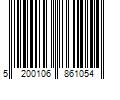 5 200106 861054